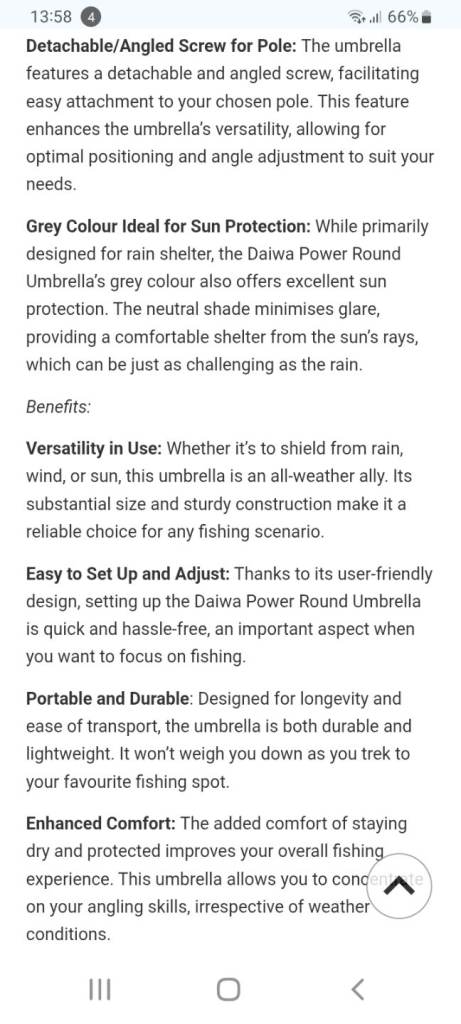 13:58 4 66%

**Detachable/Angled Screw for Pole:** The umbrella features a detachable and angled screw, facilitating easy attachment to your chosen pole. This feature enhances the umbrella's versatility, allowing for optimal positioning and angle adjustment to suit your needs.

**Grey Colour Ideal for Sun Protection:** While primarily designed for rain shelter, the Daiwa Power Round Umbrella's grey colour also offers excellent sun protection. The neutral shade minimises glare, providing a comfortable shelter from the sun's rays, which can be just as challenging as the rain.

*Benefits:*

**Versatility in Use:** Whether it's to shield from rain, wind, or sun, this umbrella is an all-weather ally. Its substantial size and sturdy construction make it a reliable choice for any fishing scenario.

**Easy to Set Up and Adjust:** Thanks to its user-friendly design, setting up the Daiwa Power Round Umbrella is quick and hassle-free, an important aspect when you want to focus on fishing.

**Portable and Durable**: Designed for longevity and ease of transport, the umbrella is both durable and lightweight. It won't weigh you down as you trek to your favourite fishing spot.

**Enhanced Comfort:** The added comfort of staying dry and protected improves your overall fishing experience. This umbrella allows you to concentrate on your angling skills, irrespective of weather conditions.